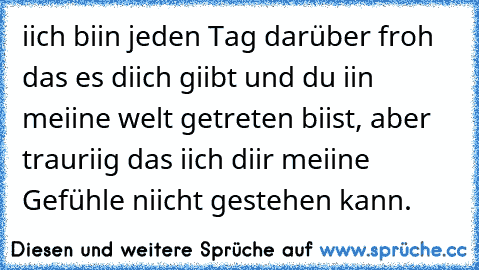 iich biin jeden Tag darüber froh das es diich giibt und du iin meiine welt getreten biist, aber trauriig das iich diir meiine Gefühle niicht gestehen kann.

Diesen und weitere Sprüche auf www.sprüche.cc